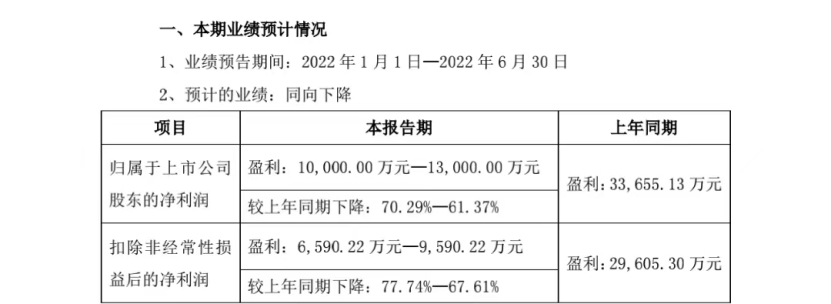 一、本期业绩预计情况

1、业绩预告期间：2022 年 1 月 1 日—2022 年 6 月 30 日

2、预计的业绩：同向下降

| 项目 | 本报告期 | 上年同期 |
|---|---|---|
| 归属于上市公司股东的净利润 | 盈利：10,000.00 万元—13,000.00 万元 | 盈利：33,655.13 万元 |
| | 较上年同期下降：70.29%—61.37% | |
| 扣除非经常性损益后的净利润 | 盈利：6,590.22 万元—9,590.22 万元 | 盈利：29,605.30 万元 |
| | 较上年同期下降：77.74%—67.61% | |